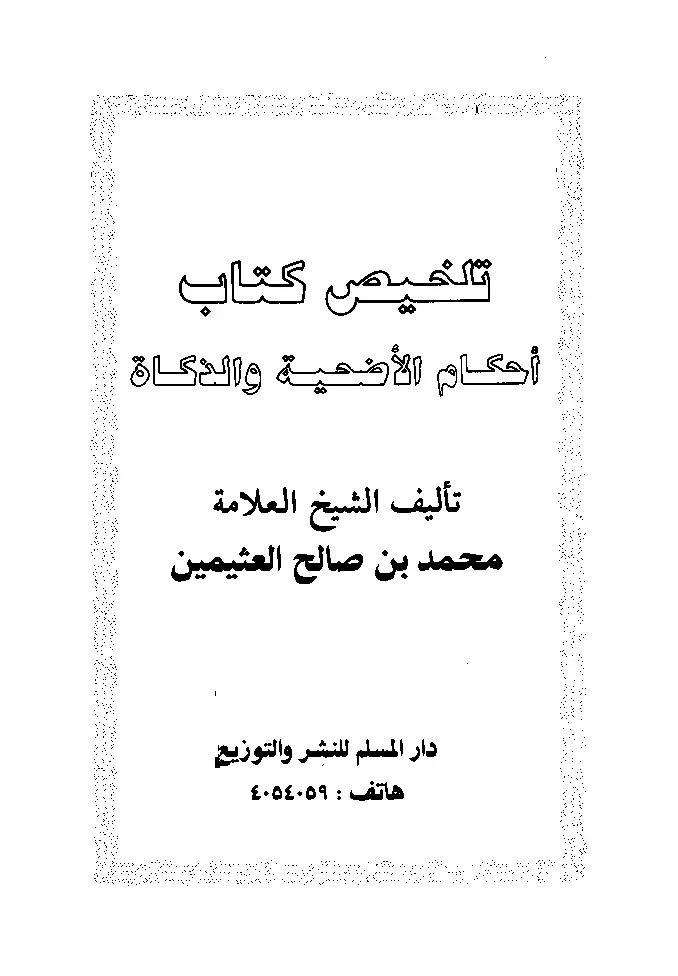 تلخيص كتاب
أحكام الأضحية والذكاة

تأليف الشيخ العلامة
محمد بن صالح العثيمين

دار المسلم للنشر والتوزيع
هاتف : ٤٠٥٤٠٥٩